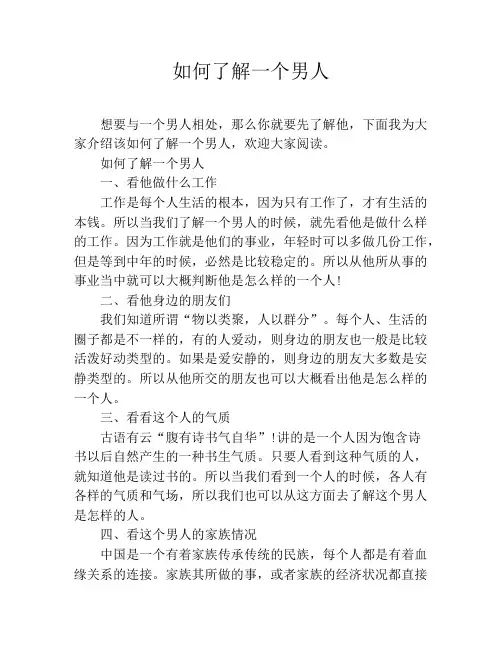 如何了解一个男人

想要与一个男人相处，那么你就要先了解他，下面我为大家介绍该如何了解一个男人，欢迎大家阅读。

如何了解一个男人

一、看他做什么工作

工作是每个人生活的根本，因为只有工作了，才有生活的本钱。所以当我们了解一个男人的时候，就先看他是做什么样的工作。因为工作就是他们的事业，年轻时可以多做几份工作，但是等到中年的时候，必然是比较稳定的。所以从他所从事的事业当中就可以大概判断他是怎么样的一个人!

二、看他身边的朋友们

我们知道所谓“物以类聚，人以群分”。每个人、生活的圈子都是不一样的，有的人爱动，则身边的朋友也一般是比较活泼好动类型的。如果是爱安静的，则身边的朋友大多数是安静类型的。所以从他所交的朋友也可以大概看出他是怎么样的一个人。

三、看看这个人的气质

古语有云“腹有诗书气自华”!讲的是一个人因为饱含诗书以后自然产生的一种书生气质。只要人看到这种气质的人，就知道他是读过书的。所以当我们看到一个人的时候，各人有各样的气质和气场，所以我们也可以从这方面去了解这个男人是怎样的人。

四、看这个男人的家族情况

中国是一个有着家族传承传统的民族，每个人都是有着血缘关系的连接。家族其所做的事，或者家族的经济状况都直接